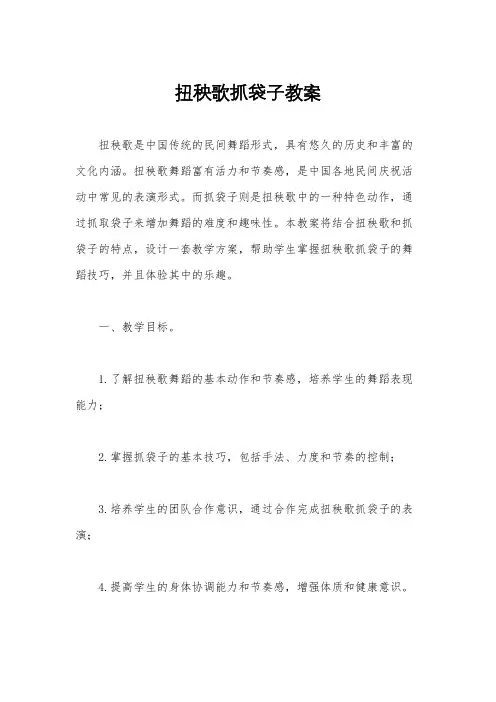 扭秧歌抓袋子教案

扭秧歌是中国传统的民间舞蹈形式，具有悠久的历史和丰富的文化内涵。扭秧歌舞蹈富有活力和节奏感，是中国各地民间庆祝活动中常见的表演形式。而抓袋子则是扭秧歌中的一种特色动作，通过抓取袋子来增加舞蹈的难度和趣味性。本教案将结合扭秧歌和抓袋子的特点，设计一套教学方案，帮助学生掌握扭秧歌抓袋子的舞蹈技巧，并且体验其中的乐趣。

一、教学目标。

1. 了解扭秧歌舞蹈的基本动作和节奏感，培养学生的舞蹈表现能力；

2. 掌握抓袋子的基本技巧，包括手法、力度和节奏的控制；

3. 培养学生的团队合作意识，通过合作完成扭秧歌抓袋子的表演；

4. 提高学生的身体协调能力和节奏感，增强体质和健康意识。